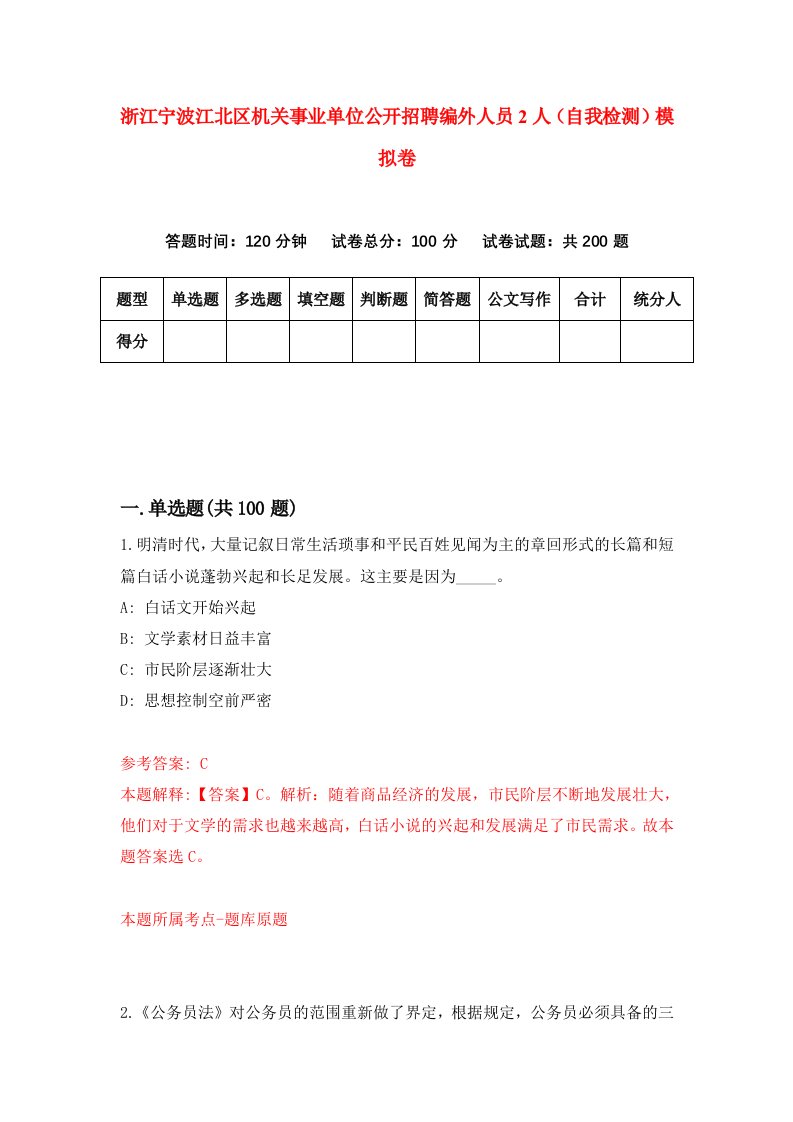 浙江宁波江北区机关事业单位公开招聘编外人员2人（自我检测）模拟卷

答题时间：120分钟　试卷总分：100分　试卷试题：共200题

| 题型 | 单选题 | 多选题 | 填空题 | 判断题 | 简答题 | 公文写作 | 合计 | 统分人 |
|---|---|---|---|---|---|---|---|---|
| 得分 | | | | | | | | |

一.单选题(共100题)

1.明清时代，大量记叙日常生活琐事和平民百姓见闻为主的章回形式的长篇和短篇白话小说蓬勃兴起和长足发展。这主要是因为_____。

A: 白话文开始兴起

B: 文学素材日益丰富

C: 市民阶层逐渐壮大

D: 思想控制空前严密

参考答案: C

本题解释:【答案】C。解析：随着商品经济的发展，市民阶层不断地发展壮大，他们对于文学的需求也越来越高，白话小说的兴起和发展满足了市民需求。故本题答案选C。

本题所属考点-题库原题

2.《公务员法》对公务员的范围重新做了界定，根据规定，公务员必须具备的三